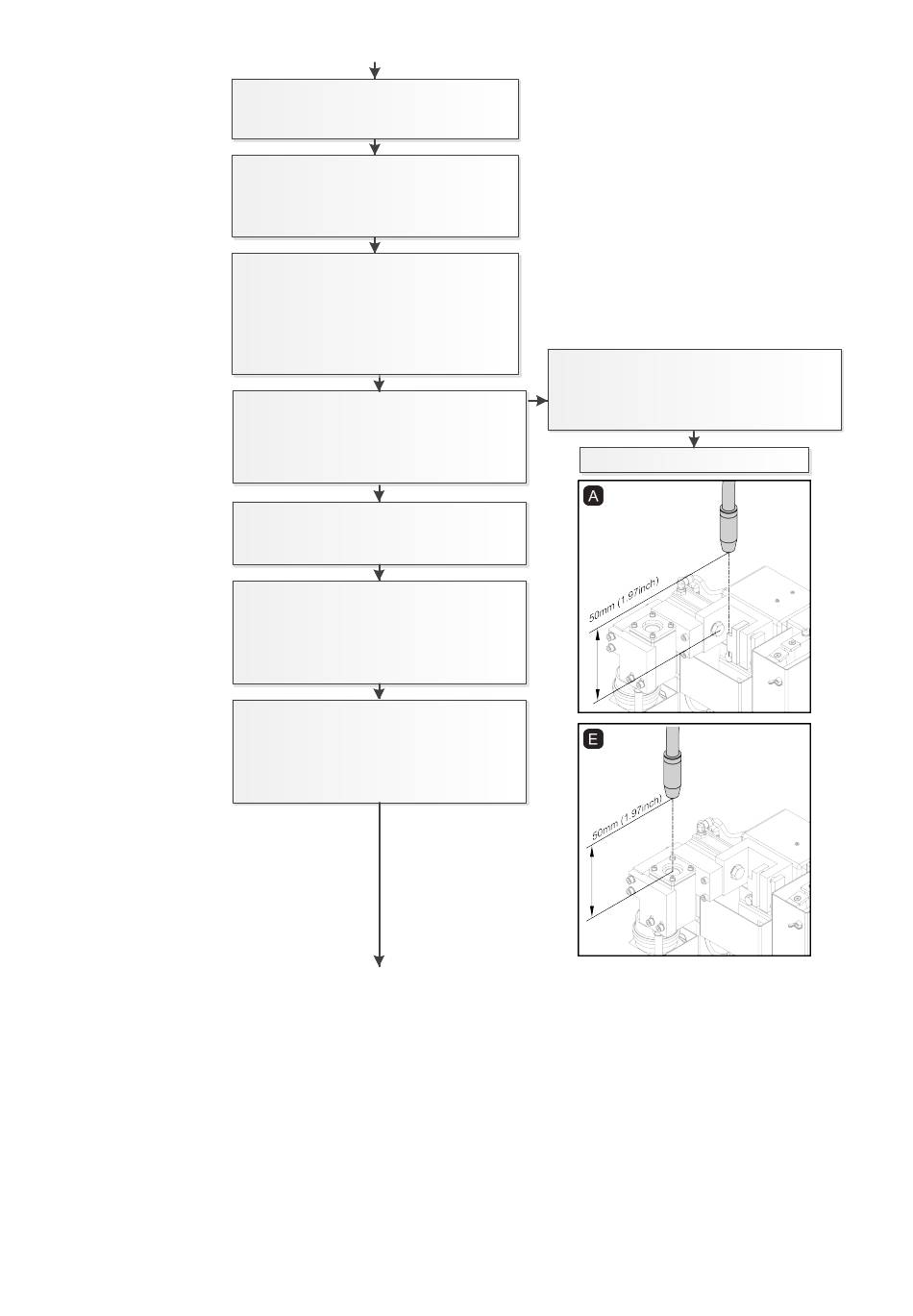 A

50mm (1.97inch)

E

50mm (1.97inch)